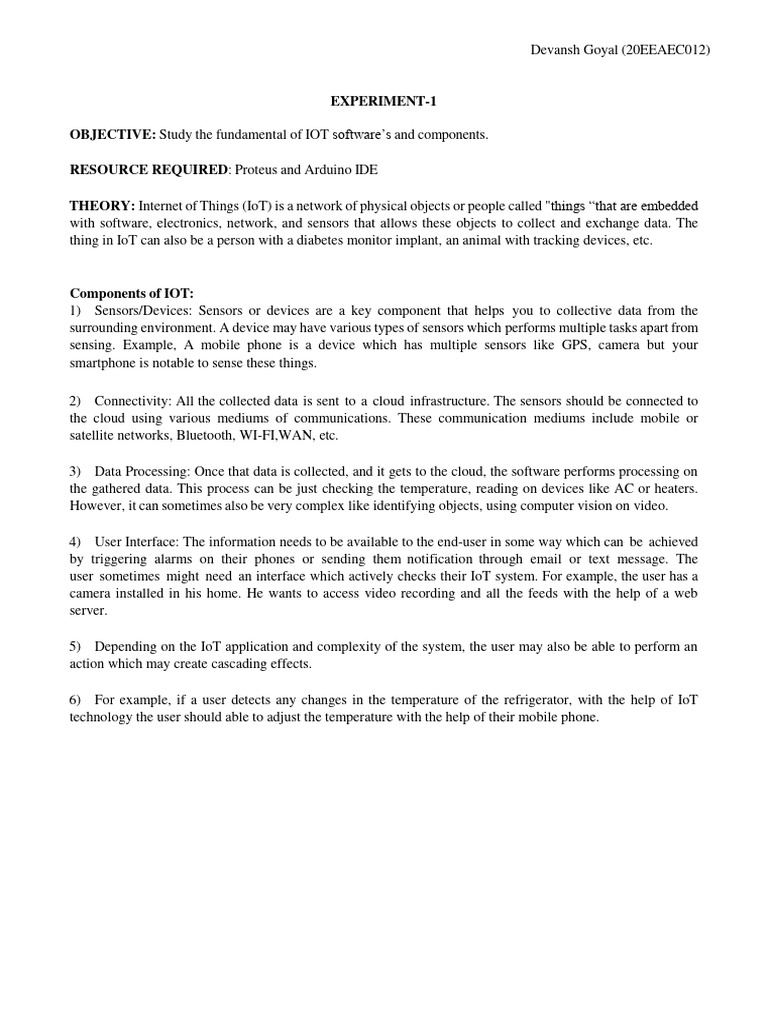 Devansh Goyal (20EEAEC012)

EXPERIMENT-1

OBJECTIVE: Study the fundamental of IOT software's and components.

RESOURCE REQUIRED: Proteus and Arduino IDE

THEORY: Internet of Things (IoT) is a network of physical objects or people called "things "that are embedded with software, electronics, network, and sensors that allows these objects to collect and exchange data. The thing in IoT can also be a person with a diabetes monitor implant, an animal with tracking devices, etc.

Components of IOT:
1) Sensors/Devices: Sensors or devices are a key component that helps you to collective data from the surrounding environment. A device may have various types of sensors which performs multiple tasks apart from sensing. Example, A mobile phone is a device which has multiple sensors like GPS, camera but your smartphone is notable to sense these things.

2) Connectivity: All the collected data is sent to a cloud infrastructure. The sensors should be connected to the cloud using various mediums of communications. These communication mediums include mobile or satellite networks, Bluetooth, WI-FI,WAN, etc.

3) Data Processing: Once that data is collected, and it gets to the cloud, the software performs processing on the gathered data. This process can be just checking the temperature, reading on devices like AC or heaters. However, it can sometimes also be very complex like identifying objects, using computer vision on video.

4) User Interface: The information needs to be available to the end-user in some way which can be achieved by triggering alarms on their phones or sending them notification through email or text message. The user sometimes might need an interface which actively checks their IoT system. For example, the user has a camera installed in his home. He wants to access video recording and all the feeds with the help of a web server.

5) Depending on the IoT application and complexity of the system, the user may also be able to perform an action which may create cascading effects.

6) For example, if a user detects any changes in the temperature of the refrigerator, with the help of IoT technology the user should able to adjust the temperature with the help of their mobile phone.